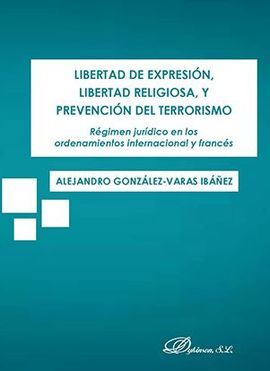 LIBERTAD DE EXPRESIÓN, LIBERTAD RELIGIOSA, Y PREVENCIÓN DEL TERRORISMO

Régimen jurídico en los ordenamientos internacional y francés

ALEJANDRO GONZÁLEZ-VARAS IBÁÑEZ

Dykinson, S.L.